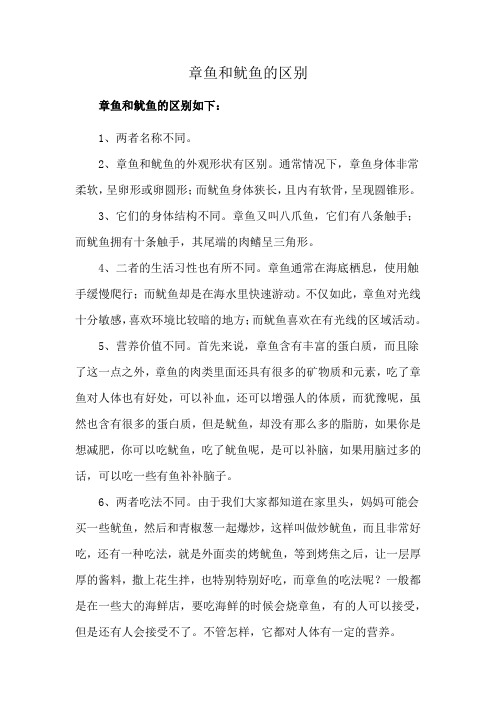 章鱼和鱿鱼的区别

章鱼和鱿鱼的区别如下：

1、两者名称不同。

2、章鱼和鱿鱼的外观形状有区别。通常情况下，章鱼身体非常柔软，呈卵形或卵圆形；而鱿鱼身体狭长，且内有软骨，呈现圆锥形。

3、它们的身体结构不同。章鱼又叫八爪鱼，它们有八条触手；而鱿鱼拥有十条触手，其尾端的肉鳍呈三角形。

4、二者的生活习性也有所不同。章鱼通常在海底栖息，使用触手缓慢爬行；而鱿鱼却是在海水里快速游动。不仅如此，章鱼对光线十分敏感，喜欢环境比较暗的地方；而鱿鱼喜欢在有光线的区域活动。

5、营养价值不同。首先来说，章鱼含有丰富的蛋白质，而且除了这一点之外，章鱼的肉类里面还具有很多的矿物质和元素，吃了章鱼对人体也有好处，可以补血，还可以增强人的体质，而犹豫呢，虽然也含有很多的蛋白质，但是鱿鱼，却没有那么多的脂肪，如果你是想减肥，你可以吃鱿鱼，吃了鱿鱼呢，是可以补脑，如果用脑过多的话，可以吃一些有鱼补补脑子。

6、两者吃法不同。由于我们大家都知道在家里头，妈妈可能会买一些鱿鱼，然后和青椒葱一起爆炒，这样叫做炒鱿鱼，而且非常好吃，还有一种吃法，就是外面卖的烤鱿鱼，等到烤焦之后，让一层厚厚的酱料，撒上花生拌，也特别特别好吃，而章鱼的吃法呢？一般都是在一些大的海鲜店，要吃海鲜的时候会烧章鱼，有的人可以接受，但是还有人会接受不了。不管怎样，它都对人体有一定的营养。